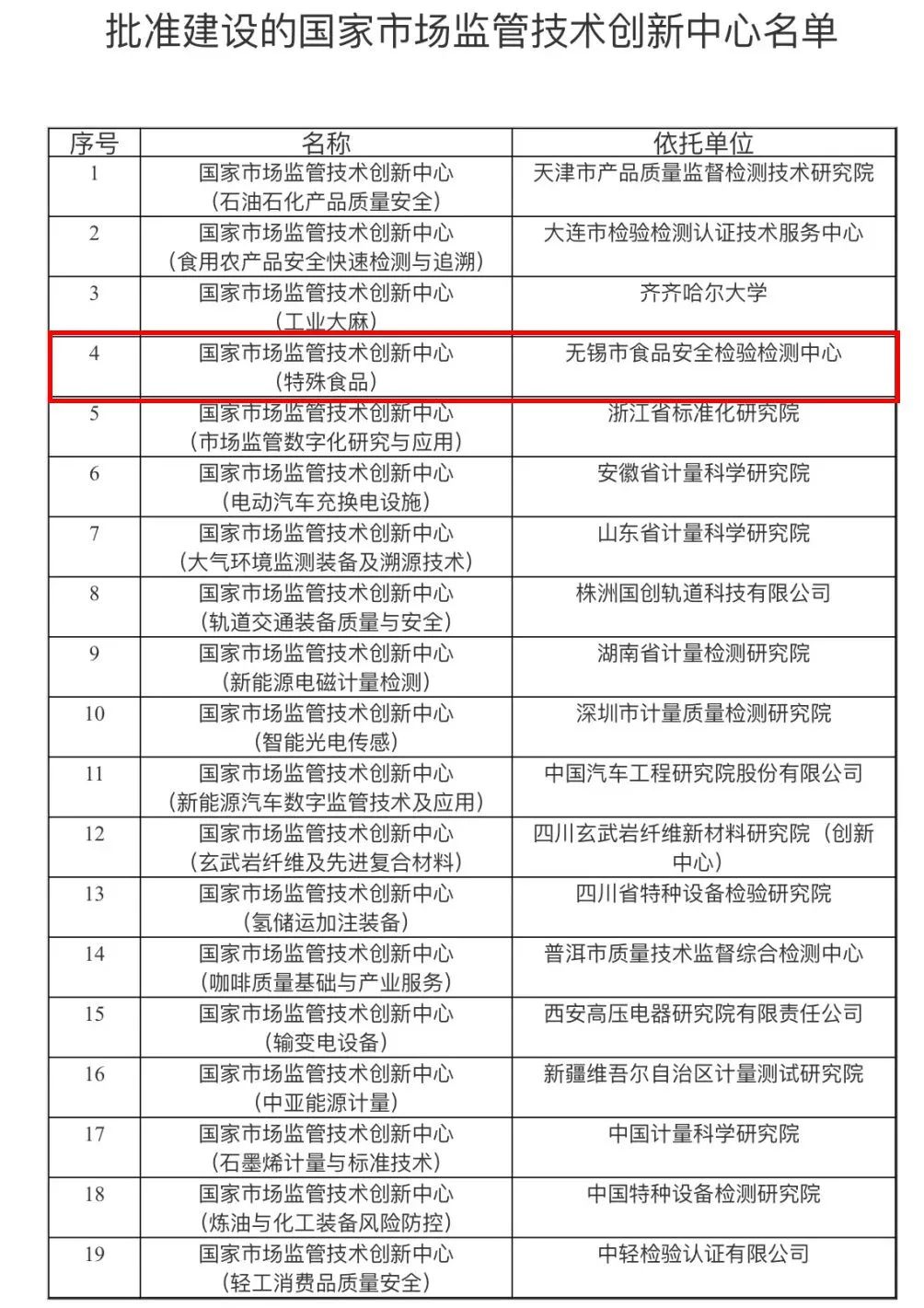 批准建设的国家市场监管技术创新中心名单

| 序号 | 名称 | 依托单位 |
|---|---|---|
| 1 | 国家市场监管技术创新中心（石油石化产品质量安全） | 天津市产品质量监督检测技术研究院 |
| 2 | 国家市场监管技术创新中心（食用农产品安全快速检测与追溯） | 大连市检验检测认证技术服务中心 |
| 3 | 国家市场监管技术创新中心（工业大麻） | 齐齐哈尔大学 |
| 4 | 国家市场监管技术创新中心（特殊食品） | 无锡市食品安全检验检测中心 |
| 5 | 国家市场监管技术创新中心（市场监管数字化研究与应用） | 浙江省标准化研究院 |
| 6 | 国家市场监管技术创新中心（电动汽车充换电设施） | 安徽省计量科学研究院 |
| 7 | 国家市场监管技术创新中心（大气环境监测装备及溯源技术） | 山东省计量科学研究院 |
| 8 | 国家市场监管技术创新中心（轨道交通装备质量与安全） | 株洲国创轨道科技有限公司 |
| 9 | 国家市场监管技术创新中心（新能源电磁计量检测） | 湖南省计量检测研究院 |
| 10 | 国家市场监管技术创新中心（智能光电传感） | 深圳市计量质量检测研究院 |
| 11 | 国家市场监管技术创新中心（新能源汽车数字监管技术及应用） | 中国汽车工程研究院股份有限公司 |
| 12 | 国家市场监管技术创新中心（玄武岩纤维及先进复合材料） | 四川玄武岩纤维新材料研究院（创新中心） |
| 13 | 国家市场监管技术创新中心（氢储运加注装备） | 四川省特种设备检验研究院 |
| 14 | 国家市场监管技术创新中心（咖啡质量基础与产业服务） | 普洱市质量技术监督综合检测中心 |
| 15 | 国家市场监管技术创新中心（输变电设备） | 西安高压电器研究院有限责任公司 |
| 16 | 国家市场监管技术创新中心（中亚能源计量） | 新疆维吾尔自治区计量测试研究院 |
| 17 | 国家市场监管技术创新中心（石墨烯计量与标准技术） | 中国计量科学研究院 |
| 18 | 国家市场监管技术创新中心（炼油与化工装备风险防控） | 中国特种设备检测研究院 |
| 19 | 国家市场监管技术创新中心（轻工消费品质量安全） | 中轻检验认证有限公司 |